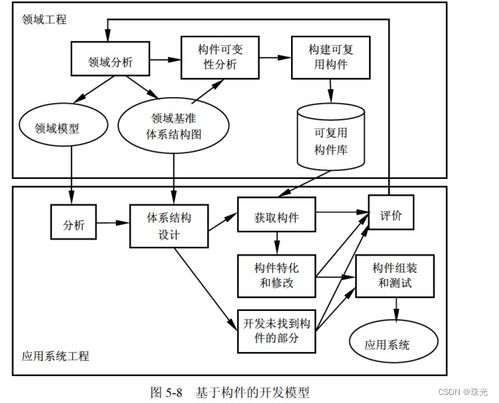 领域工程

领域分析

构件可变性分析

构建可复用构件

领域模型

领域基准体系结构图

可复用构件库

分析

体系结构设计

获取构件

评价

构件特化和修改

构件组装和测试

开发未找到构件的部分

应用系统

应用系统工程

图 5-8　基于构件的开发模型

CSDN @珠光